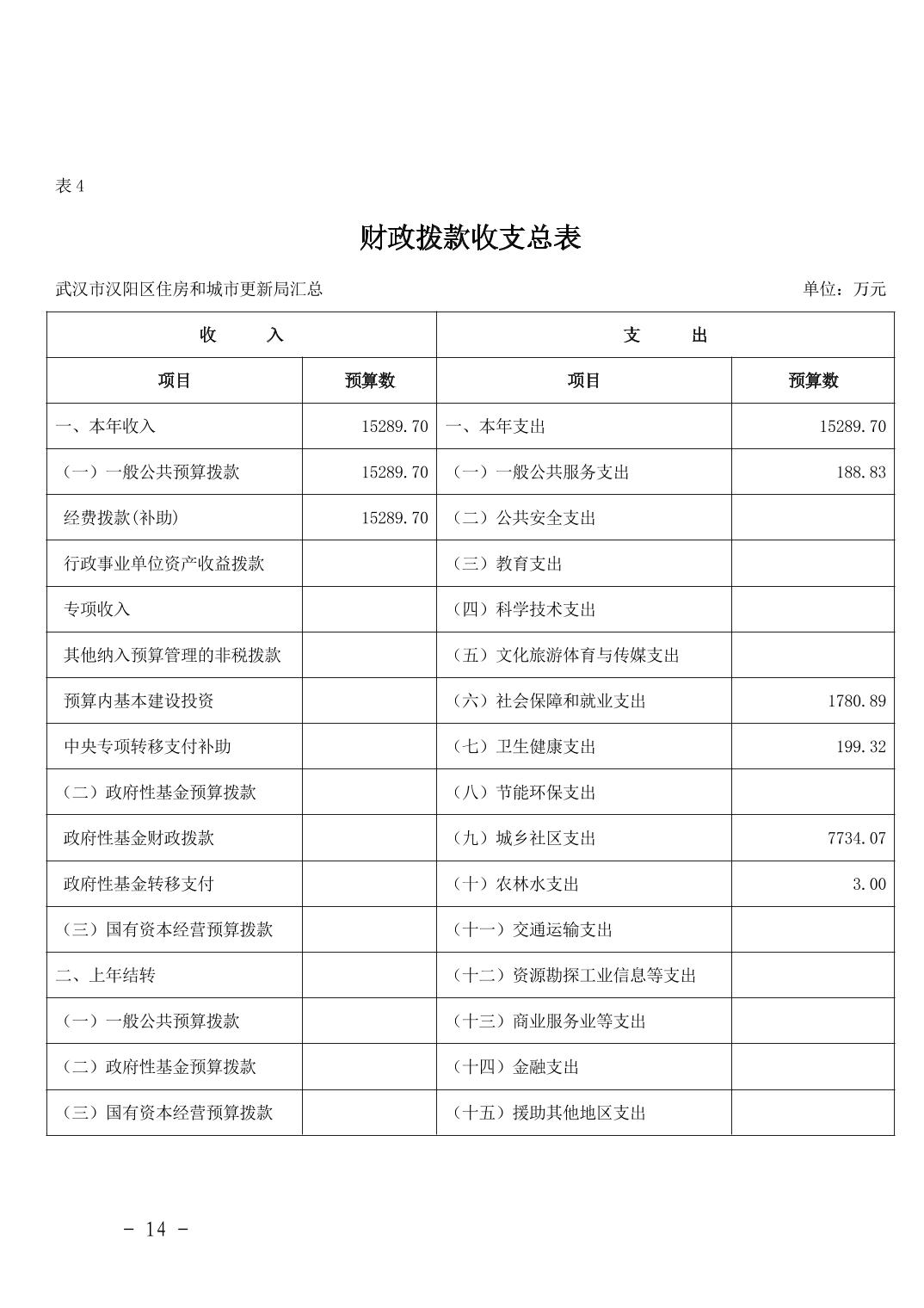 表 4

财政拨款收支总表

武汉市汉阳区住房和城市更新局汇总　　单位：万元

| 收　　入 | | 支　　出 | |
|---|---|---|---|
| 项目 | 预算数 | 项目 | 预算数 |
| 一、本年收入 | 15289.70 | 一、本年支出 | 15289.70 |
| （一）一般公共预算拨款 | 15289.70 | （一）一般公共服务支出 | 188.83 |
| 经费拨款(补助) | 15289.70 | （二）公共安全支出 | |
| 行政事业单位资产收益拨款 | | （三）教育支出 | |
| 专项收入 | | （四）科学技术支出 | |
| 其他纳入预算管理的非税拨款 | | （五）文化旅游体育与传媒支出 | |
| 预算内基本建设投资 | | （六）社会保障和就业支出 | 1780.89 |
| 中央专项转移支付补助 | | （七）卫生健康支出 | 199.32 |
| （二）政府性基金预算拨款 | | （八）节能环保支出 | |
| 政府性基金财政拨款 | | （九）城乡社区支出 | 7734.07 |
| 政府性基金转移支付 | | （十）农林水支出 | 3.00 |
| （三）国有资本经营预算拨款 | | （十一）交通运输支出 | |
| 二、上年结转 | | （十二）资源勘探工业信息等支出 | |
| （一）一般公共预算拨款 | | （十三）商业服务业等支出 | |
| （二）政府性基金预算拨款 | | （十四）金融支出 | |
| （三）国有资本经营预算拨款 | | （十五）援助其他地区支出 | |

- 14 -